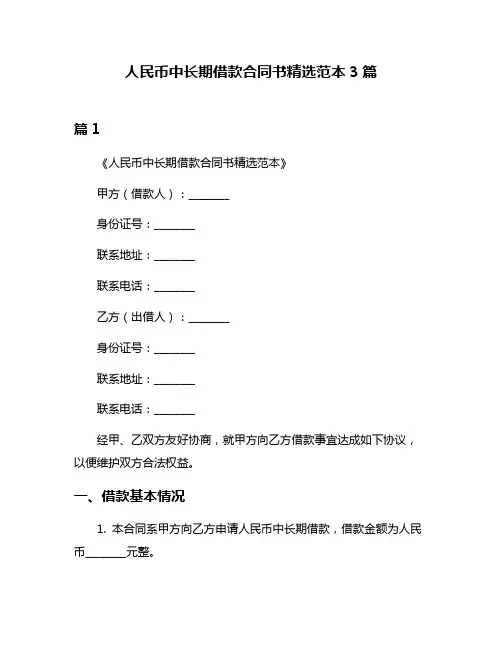 人民币中长期借款合同书精选范本 3 篇

篇 1

《人民币中长期借款合同书精选范本》

甲方（借款人）：________

身份证号：________

联系地址：________

联系电话：________

乙方（出借人）：________

身份证号：________

联系地址：________

联系电话：________

经甲、乙双方友好协商，就甲方向乙方借款事宜达成如下协议，以便维护双方合法权益。

一、借款基本情况

1. 本合同系甲方向乙方申请人民币中长期借款，借款金额为人民币________元整。